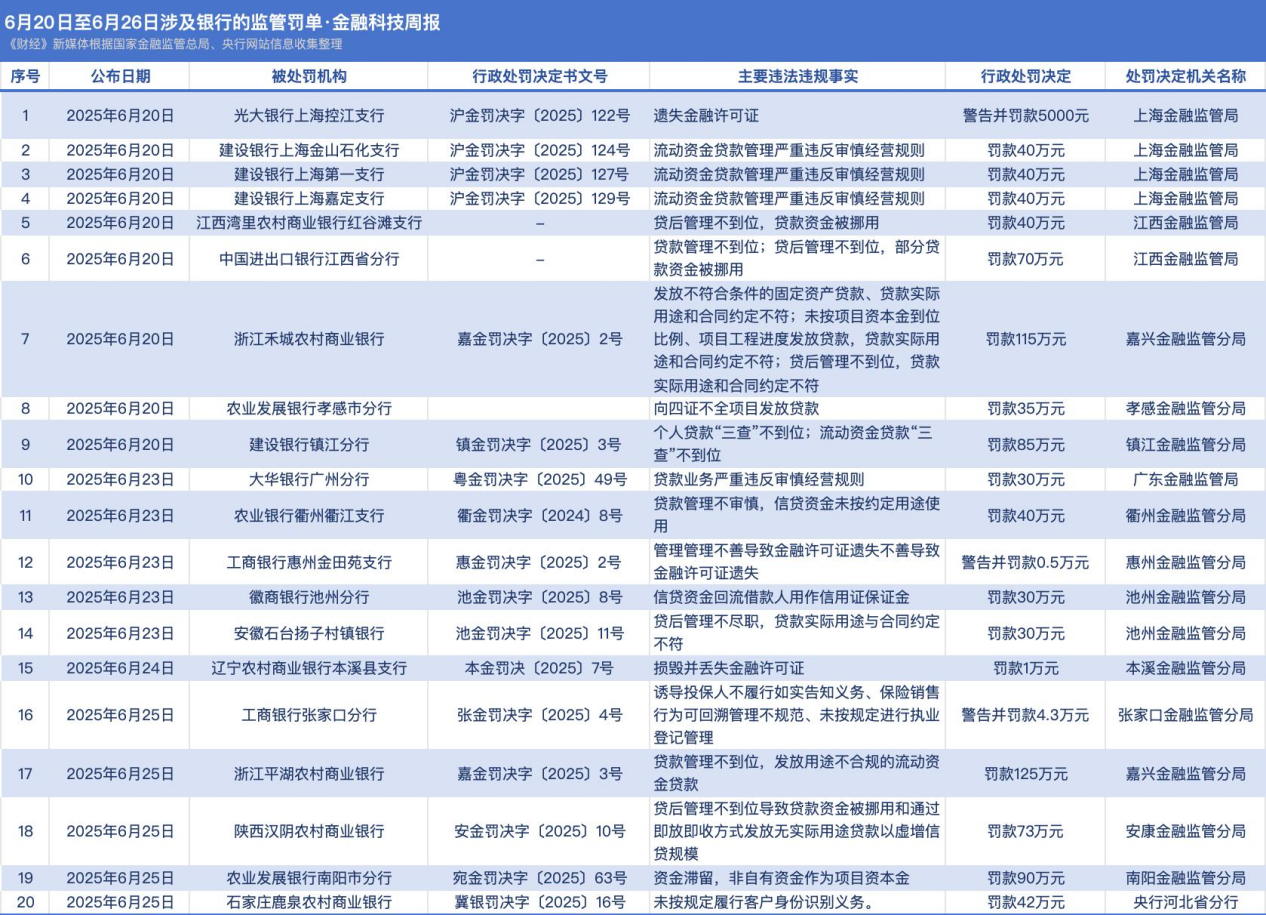 6月20日至6月26日涉及银行的监管罚单·金融科技周报
《财经》新媒体根据国家金融监管总局、央行网站信息收集整理

| 序号 | 公布日期 | 被处罚机构 | 行政处罚决定书文号 | 主要违法违规事实 | 行政处罚决定 | 处罚决定机关名称 |
|---|---|---|---|---|---|---|
| 1 | 2025年6月20日 | 光大银行上海控江支行 | 沪金罚决字〔2025〕122号 | 遗失金融许可证 | 警告并罚款5000元 | 上海金融监管局 |
| 2 | 2025年6月20日 | 建设银行上海金山石化支行 | 沪金罚决字〔2025〕124号 | 流动资金贷款管理严重违反审慎经营规则 | 罚款40万元 | 上海金融监管局 |
| 3 | 2025年6月20日 | 建设银行上海第一支行 | 沪金罚决字〔2025〕127号 | 流动资金贷款管理严重违反审慎经营规则 | 罚款40万元 | 上海金融监管局 |
| 4 | 2025年6月20日 | 建设银行上海嘉定支行 | 沪金罚决字〔2025〕129号 | 流动资金贷款管理严重违反审慎经营规则 | 罚款40万元 | 上海金融监管局 |
| 5 | 2025年6月20日 | 江西湾里农村商业银行红谷滩支行 | – | 贷后管理不到位，贷款资金被挪用 | 罚款40万元 | 江西金融监管局 |
| 6 | 2025年6月20日 | 中国进出口银行江西省分行 | – | 贷款管理不到位；贷后管理不到位，部分贷款资金被挪用 | 罚款70万元 | 江西金融监管局 |
| 7 | 2025年6月20日 | 浙江禾城农村商业银行 | 嘉金罚决字〔2025〕2号 | 发放不符合条件的固定资产贷款、贷款实际用途和合同约定不符；未按项目资本金到位比例、项目工程进度发放贷款，贷款实际用途和合同约定不符；贷后管理不到位，贷款实际用途和合同约定不符 | 罚款115万元 | 嘉兴金融监管分局 |
| 8 | 2025年6月20日 | 农业发展银行孝感市分行 | | 向四证不全项目发放贷款 | 罚款35万元 | 孝感金融监管分局 |
| 9 | 2025年6月20日 | 建设银行镇江分行 | 镇金罚决字〔2025〕3号 | 个人贷款“三查”不到位；流动资金贷款“三查”不到位 | 罚款85万元 | 镇江金融监管分局 |
| 10 | 2025年6月23日 | 大华银行广州分行 | 粤金罚决字〔2025〕49号 | 贷款业务严重违反审慎经营规则 | 罚款30万元 | 广东金融监管局 |
| 11 | 2025年6月23日 | 农业银行衢州衢江支行 | 衢金罚决字〔2024〕8号 | 贷款管理不审慎，信贷资金未按约定用途使用 | 罚款40万元 | 衢州金融监管分局 |
| 12 | 2025年6月23日 | 工商银行惠州金田苑支行 | 惠金罚决字〔2025〕2号 | 管理管理不善导致金融许可证遗失不善导致金融许可证遗失 | 警告并罚款0.5万元 | 惠州金融监管分局 |
| 13 | 2025年6月23日 | 徽商银行池州分行 | 池金罚决字〔2025〕8号 | 信贷资金回流借款人用作信用证保证金 | 罚款30万元 | 池州金融监管分局 |
| 14 | 2025年6月23日 | 安徽石台扬子村镇银行 | 池金罚决字〔2025〕11号 | 贷后管理不尽职，贷款实际用途与合同约定不符 | 罚款30万元 | 池州金融监管分局 |
| 15 | 2025年6月24日 | 辽宁农村商业银行本溪县支行 | 本金罚决〔2025〕7号 | 损毁并丢失金融许可证 | 罚款1万元 | 本溪金融监管分局 |
| 16 | 2025年6月25日 | 工商银行张家口分行 | 张金罚决字〔2025〕4号 | 诱导投保人不履行如实告知义务、保险销售行为可回溯管理不规范、未按规定进行执业登记管理 | 警告并罚款4.3万元 | 张家口金融监管分局 |
| 17 | 2025年6月25日 | 浙江平湖农村商业银行 | 嘉金罚决字〔2025〕3号 | 贷款管理不到位，发放用途不合规的流动资金贷款 | 罚款125万元 | 嘉兴金融监管分局 |
| 18 | 2025年6月25日 | 陕西汉阴农村商业银行 | 安金罚决字〔2025〕10号 | 贷后管理不到位导致贷款资金被挪用和通过即放即收方式发放无实际用途贷款以虚增信贷规模 | 罚款73万元 | 安康金融监管分局 |
| 19 | 2025年6月25日 | 农业发展银行南阳市分行 | 宛金罚决字〔2025〕63号 | 资金滞留，非自有资金作为项目资本金 | 罚款90万元 | 南阳金融监管分局 |
| 20 | 2025年6月25日 | 石家庄鹿泉农村商业银行 | 冀银罚决字〔2025〕16号 | 未按规定履行客户身份识别义务。 | 罚款42万元 | 央行河北省分行 |